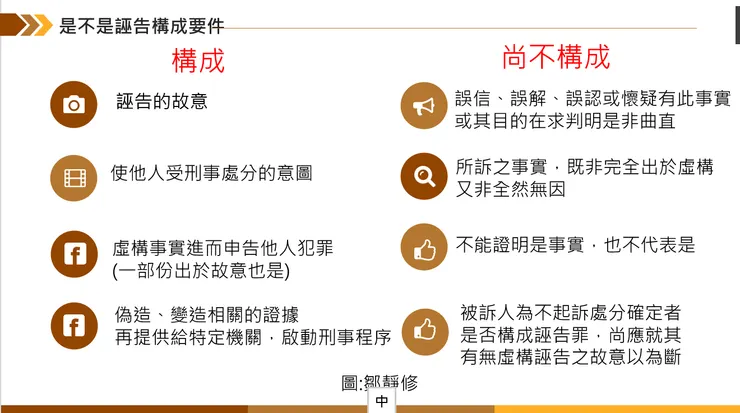 是不是誣告構成要件

構成

誣告的故意

使他人受刑事處分的意圖

虛構事實進而申告他人犯罪
(一部份出於故意也是)

偽造、變造相關的證據
再提供給特定機關，啟動刑事程序

尚不構成

誤信、誤解、誤認或懷疑有此事實
或其目的在求判明是非曲直

所訴之事實，既非完全出於虛構
又非全然無因

不能證明是事實，也不代表是

被訴人為不起訴處分確定者
是否構成誣告罪，尚應就其
有無虛構誣告之故意以為斷

圖:鄒靜修

中